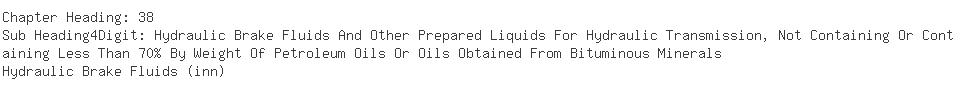 Chapter Heading: 38
Sub Heading4Digit: Hydraulic Brake Fluids And Other Prepared Liquids For Hydraulic Transmission, Not Containing Or Containing Less Than 70% By Weight Of Petroleum Oils Or Oils Obtained From Bituminous Minerals
Hydraulic Brake Fluids (inn)